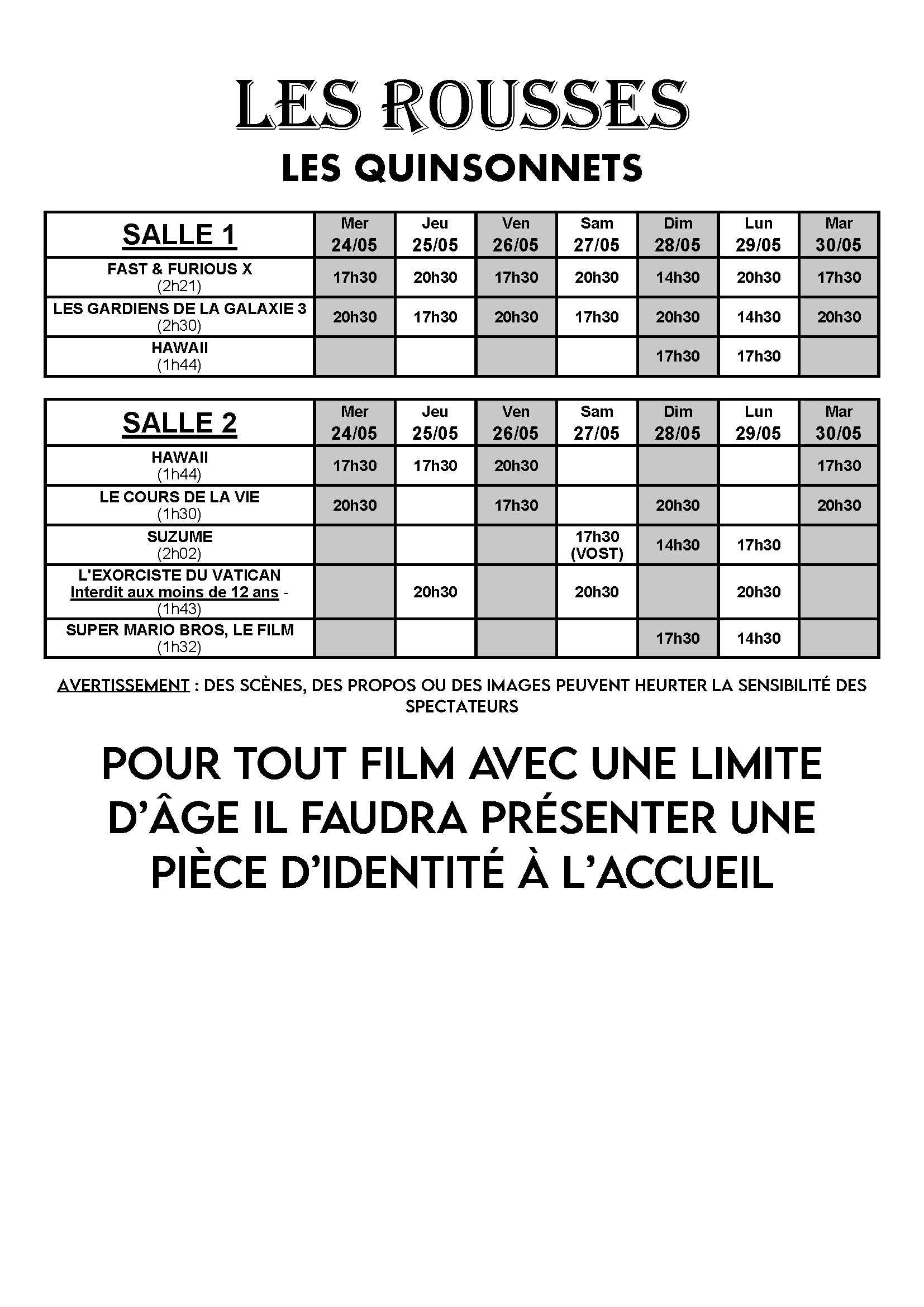 LES ROUSSES
LES QUINSONNETS

| SALLE 1 | Mer 24/05 | Jeu 25/05 | Ven 26/05 | Sam 27/05 | Dim 28/05 | Lun 29/05 | Mar 30/05 |
|---|---|---|---|---|---|---|---|
| FAST & FURIOUS X (2h21) | 17h30 | 20h30 | 17h30 | 20h30 | 14h30 | 20h30 | 17h30 |
| LES GARDIENS DE LA GALAXIE 3 (2h30) | 20h30 | 17h30 | 20h30 | 17h30 | 20h30 | 14h30 | 20h30 |
| HAWAII (1h44) | | | | | 17h30 | 17h30 | |

| SALLE 2 | Mer 24/05 | Jeu 25/05 | Ven 26/05 | Sam 27/05 | Dim 28/05 | Lun 29/05 | Mar 30/05 |
|---|---|---|---|---|---|---|---|
| HAWAII (1h44) | 17h30 | 17h30 | 20h30 | | | | 17h30 |
| LE COURS DE LA VIE (1h30) | 20h30 | | 17h30 | | 20h30 | | 20h30 |
| SUZUME (2h02) | | | | 17h30 (VOST) | 14h30 | 17h30 | |
| L'EXORCISTE DU VATICAN Interdit aux moins de 12 ans - (1h43) | | 20h30 | | 20h30 | | 20h30 | |
| SUPER MARIO BROS, LE FILM (1h32) | | | | | 17h30 | 14h30 | |

AVERTISSEMENT : DES SCÈNES, DES PROPOS OU DES IMAGES PEUVENT HEURTER LA SENSIBILITÉ DES SPECTATEURS

POUR TOUT FILM AVEC UNE LIMITE D'ÂGE IL FAUDRA PRÉSENTER UNE PIÈCE D'IDENTITÉ À L'ACCUEIL